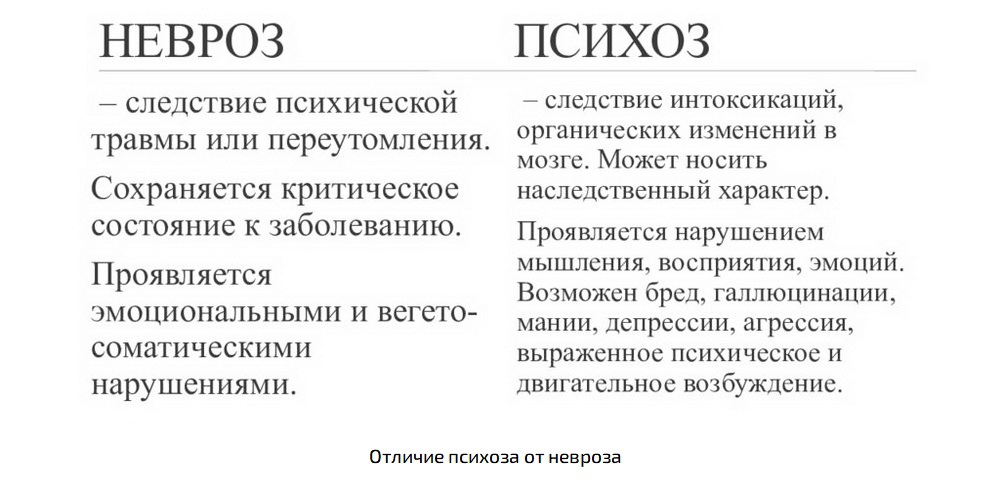 НЕВРОЗ

– следствие психической травмы или переутомления.

Сохраняется критическое состояние к заболеванию.

Проявляется эмоциональными и вегето-соматическими нарушениями.

ПСИХОЗ

– следствие интоксикаций, органических изменений в мозге. Может носить наследственный характер.

Проявляется нарушением мышления, восприятия, эмоций. Возможен бред, галлюцинации, мании, депрессии, агрессия, выраженное психическое и двигательное возбуждение.

Отличие психоза от невроза